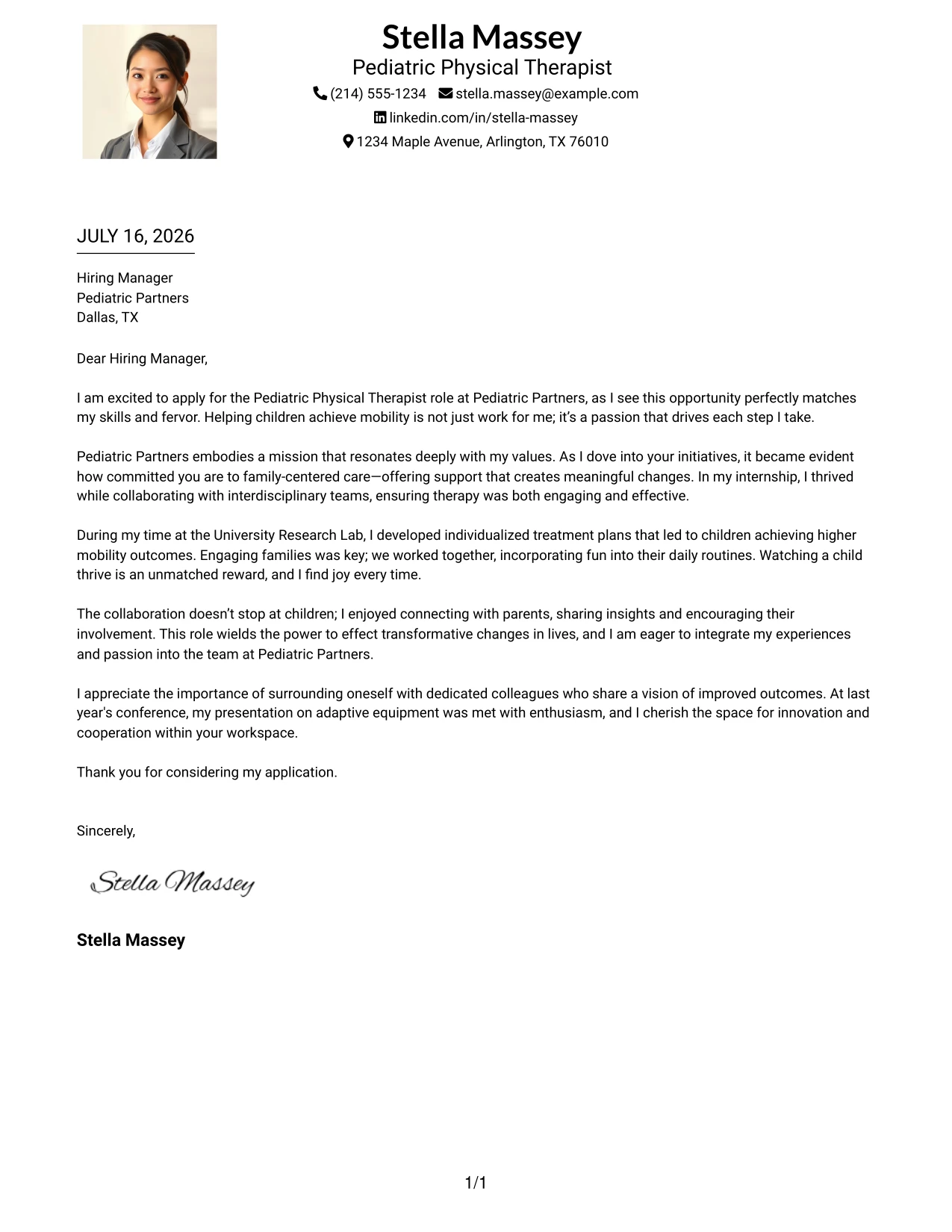 Stella Massey
Pediatric Physical Therapist
(214) 555-1234 stella.massey@example.com
linkedin.com/in/stella-massey
1234 Maple Avenue, Arlington, TX 76010

JULY 16, 2026

Hiring Manager
Pediatric Partners
Dallas, TX

Dear Hiring Manager,

I am excited to apply for the Pediatric Physical Therapist role at Pediatric Partners, as I see this opportunity perfectly matches my skills and fervor. Helping children achieve mobility is not just work for me; it's a passion that drives each step I take.

Pediatric Partners embodies a mission that resonates deeply with my values. As I dove into your initiatives, it became evident how committed you are to family-centered care—offering support that creates meaningful changes. In my internship, I thrived while collaborating with interdisciplinary teams, ensuring therapy was both engaging and effective.

During my time at the University Research Lab, I developed individualized treatment plans that led to children achieving higher mobility outcomes. Engaging families was key; we worked together, incorporating fun into their daily routines. Watching a child thrive is an unmatched reward, and I find joy every time.

The collaboration doesn't stop at children; I enjoyed connecting with parents, sharing insights and encouraging their involvement. This role wields the power to effect transformative changes in lives, and I am eager to integrate my experiences and passion into the team at Pediatric Partners.

I appreciate the importance of surrounding oneself with dedicated colleagues who share a vision of improved outcomes. At last year's conference, my presentation on adaptive equipment was met with enthusiasm, and I cherish the space for innovation and cooperation within your workspace.

Thank you for considering my application.

Sincerely,

Stella Massey

Stella Massey

1/1